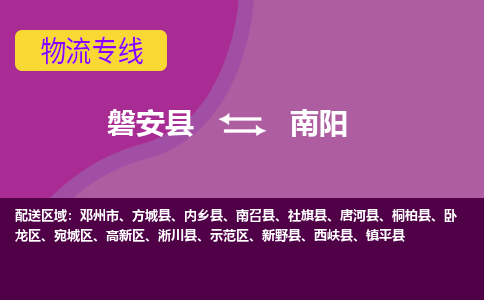 物流专线

磐安县 南阳

配送区域：邓州市、方城县、内乡县、南召县、社旗县、唐河县、桐柏县、卧龙区、宛城区、高新区、淅川县、示范区、新野县、西峡县、镇平县